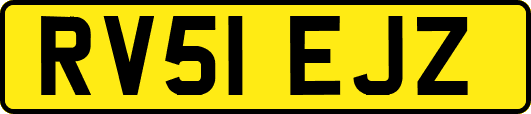 RV51 EJZ